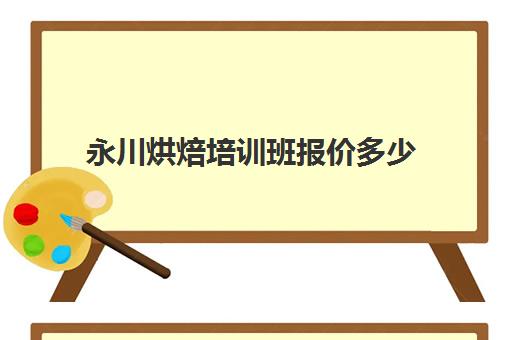 永川烘焙培训班报价多少